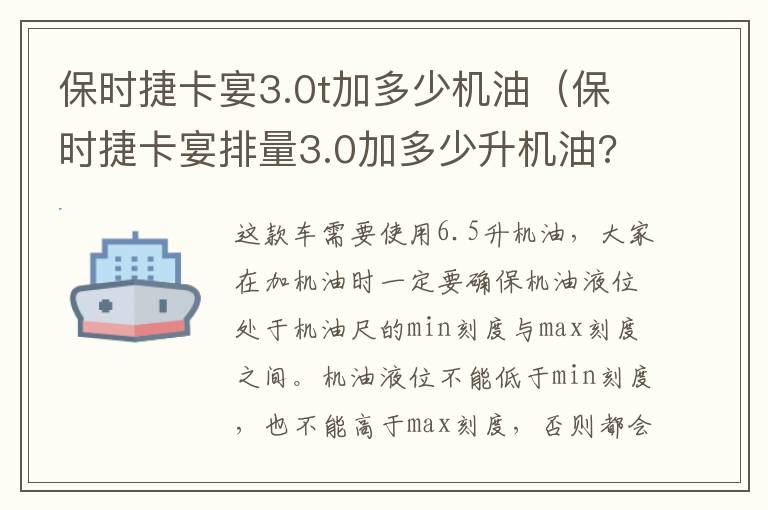 保时捷卡宴3.0t加多少机油（保时捷卡宴排量3.0加多少升机油?

这款车需要使用6.5升机油，大家在加机油时一定要确保机油液位处于机油尺的min刻度与max刻度之间。机油液位不能低于min刻度，也不能高于max刻度，否则都会